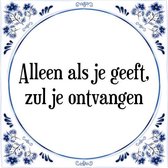 Alleen als je geeft, zul je ontvangen